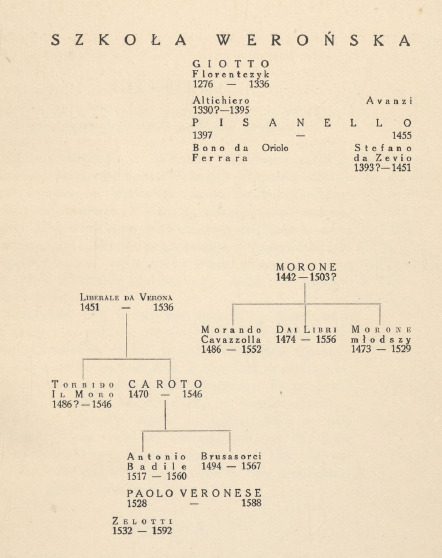 SZKOŁA WEROŃSKA

GIOTTO
Florentczyk
1276 — 1336

Altichiero
1330?—1395

Avanzi

PISANELLO
1397 — 1455

Bono da Ferrara

Oriolo

Stefano da Zevio
1393?—1451

MORONE
1442—1503?

Liberale da Verona
1451 — 1536

Morando Cavazzolla
1486 — 1552

Dai Libri
1474 — 1556

Morone młodszy
1473 — 1529

Torbido Il Moro
1486?—1546

CAROTO
1470 — 1546

Antonio Badile
1517 — 1560

Brusasorci
1494 — 1567

PAOLO VERONESE
1528 — 1588

Zelotti
1532 — 1592